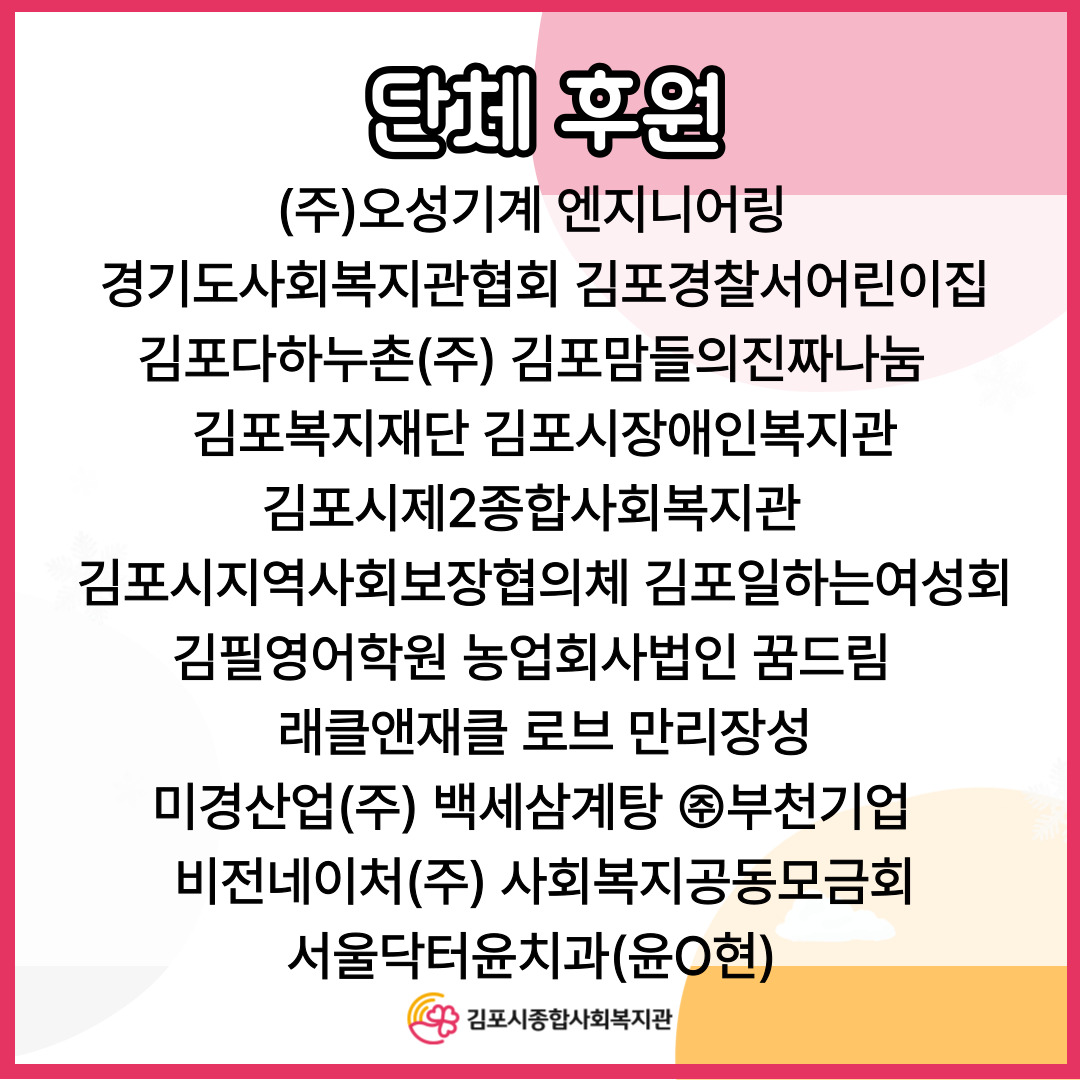 단체 후원

(주)오성기계 엔지니어링

경기도사회복지관협회 김포경찰서어린이집

김포다하누촌(주) 김포맘들의진짜나눔

김포복지재단 김포시장애인복지관

김포시제2종합사회복지관

김포시지역사회보장협의체 김포일하는여성회

김필영어학원 농업회사법인 꿈드림

래클앤재클 로브 만리장성

미경산업(주) 백세삼계탕 ㈜부천기업

비전네이처(주) 사회복지공동모금회

서울닥터윤치과(윤O현)

김포시종합사회복지관